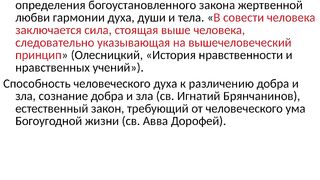 определения богоустановленного закона жертвенной любви гармонии духа, души и тела. «В совести человека заключается сила, стоящая выше человека, следовательно указывающая на вышечеловеческий принцип» (Олесницкий, «История нравственности и нравственных учений»).

Способность человеческого духа к различению добра и зла, сознание добра и зла (св. Игнатий Брянчанинов), естественный закон, требующий от человеческого ума Богоугодной жизни (св. Авва Дорофей).